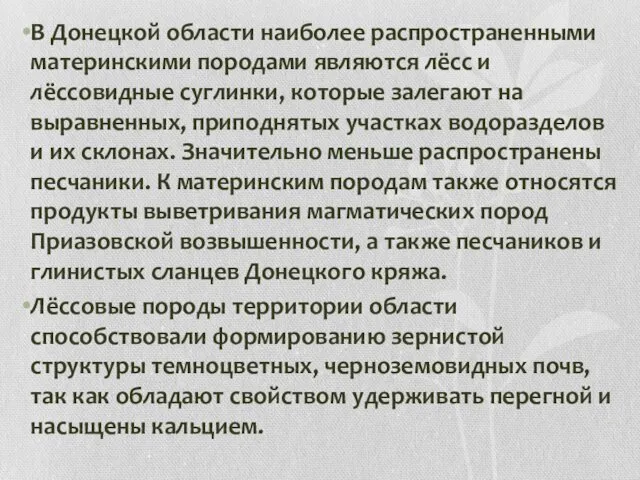 •В Донецкой области наиболее распространенными материнскими породами являются лёсс и лёссовидные суглинки, которые залегают на выравненных, приподнятых участках водоразделов и их склонах. Значительно меньше распространены песчаники. К материнским породам также относятся продукты выветривания магматических пород Приазовской возвышенности, а также песчаников и глинистых сланцев Донецкого кряжа.

•Лёссовые породы территории области способствовали формированию зернистой структуры темноцветных, черноземовидных почв, так как обладают свойством удерживать перегной и насыщены кальцием.